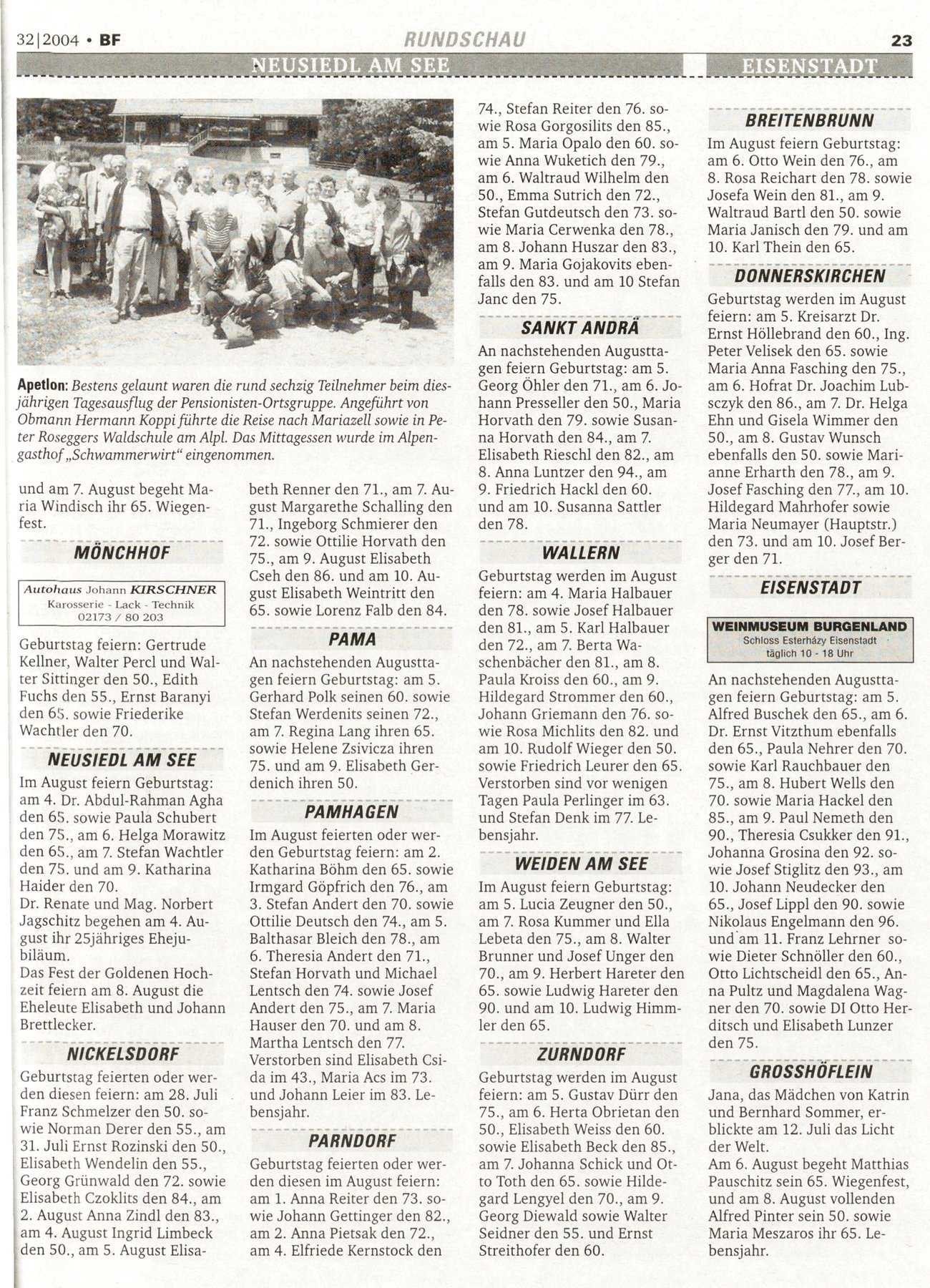 32|2004 • BF RUNDSCHAU 23

NEUSIEDL AM SEE EISENSTADT

Apetlon: Bestens gelaunt waren die rund sechzig Teilnehmer beim diesjährigen Tagesausflug der Pensionisten-Ortsgruppe. Angeführt von Obmann Hermann Koppi führte die Reise nach Mariazell sowie in Peter Roseggers Waldschule am Alpl. Das Mittagessen wurde im Alpengasthof „Schwammerwirt“ eingenommen.

und am 7. August begeht Maria Windisch ihr 65. Wiegenfest.

MÖNCHHOF

Autohaus Johann KIRSCHNER
Karosserie - Lack - Technik
02173 / 80 203

Geburtstag feiern: Gertrude Kellner, Walter Percl und Walter Sittinger den 50., Edith Fuchs den 55., Ernst Baranyi den 65. sowie Friederike Wachtler den 70.

NEUSIEDL AM SEE

Im August feiern Geburtstag: am 4. Dr. Abdul-Rahman Agha den 65. sowie Paula Schubert den 75., am 6. Helga Morawitz den 65., am 7. Stefan Wachtler den 75. und am 9. Katharina Haider den 70.
Dr. Renate und Mag. Norbert Jagschitz begehen am 4. August ihr 25jähriges Ehejubiläum.
Das Fest der Goldenen Hochzeit feiern am 8. August die Eheleute Elisabeth und Johann Brettlecker.

NICKELSDORF

Geburtstag feierten oder werden diesen feiern: am 28. Juli Franz Schmelzer den 50. sowie Norman Derer den 55., am 31. Juli Ernst Rozinski den 50., Elisabeth Wendelin den 55., Georg Grünwald den 72. sowie Elisabeth Czoklits den 84., am 2. August Anna Zindl den 83., am 4. August Ingrid Limbeck den 50., am 5. August Elisabeth Renner den 71., am 7. August Margarethe Schalling den 71., Ingeborg Schmierer den 72. sowie Ottilie Horvath den 75., am 9. August Elisabeth Cseh den 86. und am 10. August Elisabeth Weintritt den 65. sowie Lorenz Falb den 84.

PAMA

An nachstehenden Augusttagen feiern Geburtstag: am 5. Gerhard Polk seinen 60. sowie Stefan Werdenits seinen 72., am 7. Regina Lang ihren 65. sowie Helene Zsivicza ihren 75. und am 9. Elisabeth Gerdenich ihren 50.

PAMHAGEN

Im August feierten oder werden Geburtstag feiern: am 2. Katharina Böhm den 65. sowie Irmgard Göpfrich den 76., am 3. Stefan Andert den 70. sowie Ottilie Deutsch den 74., am 5. Balthasar Bleich den 78., am 6. Theresia Andert den 71., Stefan Horvath und Michael Lentsch den 74. sowie Josef Andert den 75., am 7. Maria Hauser den 70. und am 8. Martha Lentsch den 77.
Verstorben sind Elisabeth Csida im 43., Maria Acs im 73. und Johann Leier im 83. Lebensjahr.

PARNDORF

Geburtstag feierten oder werden diesen im August feiern: am 1. Anna Reiter den 73. sowie Johann Gettinger den 82., am 2. Anna Pietsak den 72., am 4. Elfriede Kernstock den 74., Stefan Reiter den 76. sowie Rosa Gorgosilits den 85., am 5. Maria Opalo den 60. sowie Anna Wuketich den 79., am 6. Waltraud Wilhelm den 50., Emma Sutrich den 72., Stefan Gutdeutsch den 73. sowie Maria Cerwenka den 78., am 8. Johann Huszar den 83., am 9. Maria Gojakovits ebenfalls den 83. und am 10 Stefan Janc den 75.

SANKT ANDRÄ

An nachstehenden Augusttagen feiern Geburtstag: am 5. Georg Öhler den 71., am 6. Johann Presseller den 50., Maria Horvath den 79. sowie Susanna Horvath den 84., am 7. Elisabeth Rieschl den 82., am 8. Anna Luntzer den 94., am 9. Friedrich Hackl den 60. und am 10. Susanna Sattler den 78.

WALLERN

Geburtstag werden im August feiern: am 4. Maria Halbauer den 78. sowie Josef Halbauer den 81., am 5. Karl Halbauer den 72., am 7. Berta Waschenbächer den 81., am 8. Paula Kroiss den 60., am 9. Hildegard Strommer den 60., Johann Griemann den 76. sowie Rosa Michlits den 82. und am 10. Rudolf Wieger den 50. sowie Friedrich Leurer den 65.
Verstorben sind vor wenigen Tagen Paula Perlinger im 63. und Stefan Denk im 77. Lebensjahr.

WEIDEN AM SEE

Im August feiern Geburtstag: am 5. Lucia Zeugner den 50., am 7. Rosa Kummer und Ella Lebeta den 75., am 8. Walter Brunner und Josef Unger den 70., am 9. Herbert Hareter den 65. sowie Ludwig Hareter den 90. und am 10. Ludwig Himmler den 65.

ZURNDORF

Geburtstag werden im August feiern: am 5. Gustav Dürr den 75., am 6. Herta Obrietan den 50., Elisabeth Weiss den 60. sowie Elisabeth Beck den 85., am 7. Johanna Schick und Otto Toth den 65. sowie Hildegard Lengyel den 70., am 9. Georg Diewald sowie Walter Seidner den 55. und Ernst Streithofer den 60.

BREITENBRUNN

Im August feiern Geburtstag: am 6. Otto Wein den 76., am 8. Rosa Reichart den 78. sowie Josefa Wein den 81., am 9. Waltraud Bartl den 50. sowie Maria Janisch den 79. und am 10. Karl Thein den 65.

DONNERSKIRCHEN

Geburtstag werden im August feiern: am 5. Kreisarzt Dr. Ernst Höllebrand den 60., Ing. Peter Velisek den 65. sowie Maria Anna Fasching den 75., am 6. Hofrat Dr. Joachim Lubsczyk den 86., am 7. Dr. Helga Ehn und Gisela Wimmer den 50., am 8. Gustav Wunsch ebenfalls den 50. sowie Marianne Erharth den 78., am 9. Josef Fasching den 77., am 10. Hildegard Mahrhofer sowie Maria Neumayer (Hauptstr.) den 73. und am 10. Josef Berger den 71.

EISENSTADT

WEINMUSEUM BURGENLAND
Schloss Esterházy Eisenstadt
täglich 10 - 18 Uhr

An nachstehenden Augusttagen feiern Geburtstag: am 5. Alfred Buschek den 65., am 6. Dr. Ernst Vitzthum ebenfalls den 65., Paula Nehrer den 70. sowie Karl Rauchbauer den 75., am 8. Hubert Wells den 70. sowie Maria Hackel den 85., am 9. Paul Nemeth den 90., Theresia Csukker den 91., Johanna Grosina den 92. sowie Josef Stiglitz den 93., am 10. Johann Neudecker den 65., Josef Lippl den 90. sowie Nikolaus Engelmann den 96. und am 11. Franz Lehrner sowie Dieter Schnöller den 60., Otto Lichtscheidl den 65., Anna Pultz und Magdalena Wagner den 70. sowie DI Otto Herditsch und Elisabeth Lunzer den 75.

GROSSHÖFLEIN

Jana, das Mädchen von Katrin und Bernhard Sommer, erblickte am 12. Juli das Licht der Welt.
Am 6. August begeht Matthias Pauschitz sein 65. Wiegenfest, und am 8. August vollenden Alfred Pinter sein 50. sowie Maria Meszaros ihr 65. Lebensjahr.